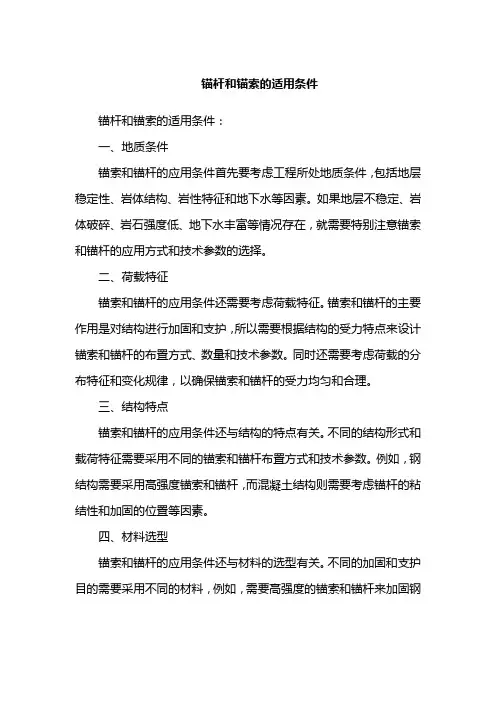 锚杆和锚索的适用条件

锚杆和锚索的适用条件：

一、地质条件

锚索和锚杆的应用条件首先要考虑工程所处地质条件，包括地层稳定性、岩体结构、岩性特征和地下水等因素。如果地层不稳定、岩体破碎、岩石强度低、地下水丰富等情况存在，就需要特别注意锚索和锚杆的应用方式和技术参数的选择。

二、荷载特征

锚索和锚杆的应用条件还需要考虑荷载特征。锚索和锚杆的主要作用是对结构进行加固和支护，所以需要根据结构的受力特点来设计锚索和锚杆的布置方式、数量和技术参数。同时还需要考虑荷载的分布特征和变化规律，以确保锚索和锚杆的受力均匀和合理。

三、结构特点

锚索和锚杆的应用条件还与结构的特点有关。不同的结构形式和载荷特征需要采用不同的锚索和锚杆布置方式和技术参数。例如，钢结构需要采用高强度锚索和锚杆，而混凝土结构则需要考虑锚杆的粘结性和加固的位置等因素。

四、材料选型

锚索和锚杆的应用条件还与材料的选型有关。不同的加固和支护目的需要采用不同的材料，例如，需要高强度的锚索和锚杆来加固钢